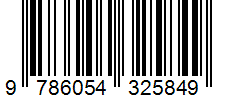 9 786054 325849